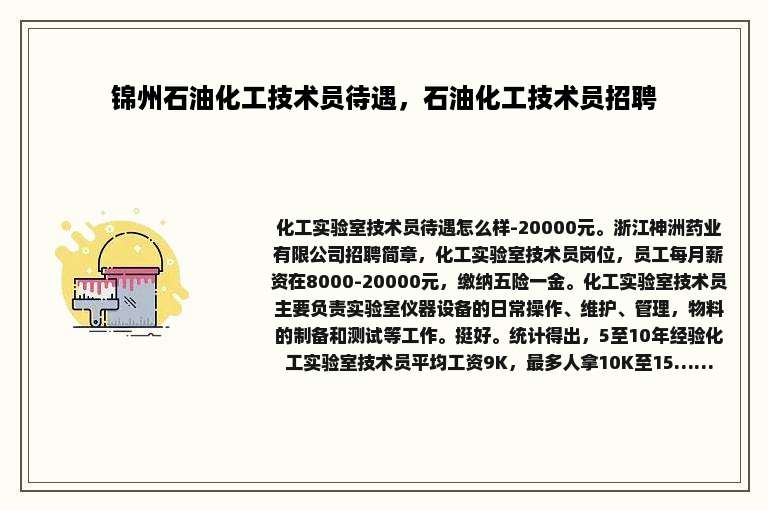 锦州石油化工技术员待遇，石油化工技术员招聘

化工实验室技术员待遇怎么样-20000元。浙江神洲药业有限公司招聘简章，化工实验室技术员岗位，员工每月薪资在8000-20000元，缴纳五险一金。化工实验室技术员主要负责实验室仪器设备的日常操作、维护、管理，物料的制备和测试等工作。挺好。统计得出，5至10年经验化工实验室技术员平均工资9K，最多人拿10K至15......